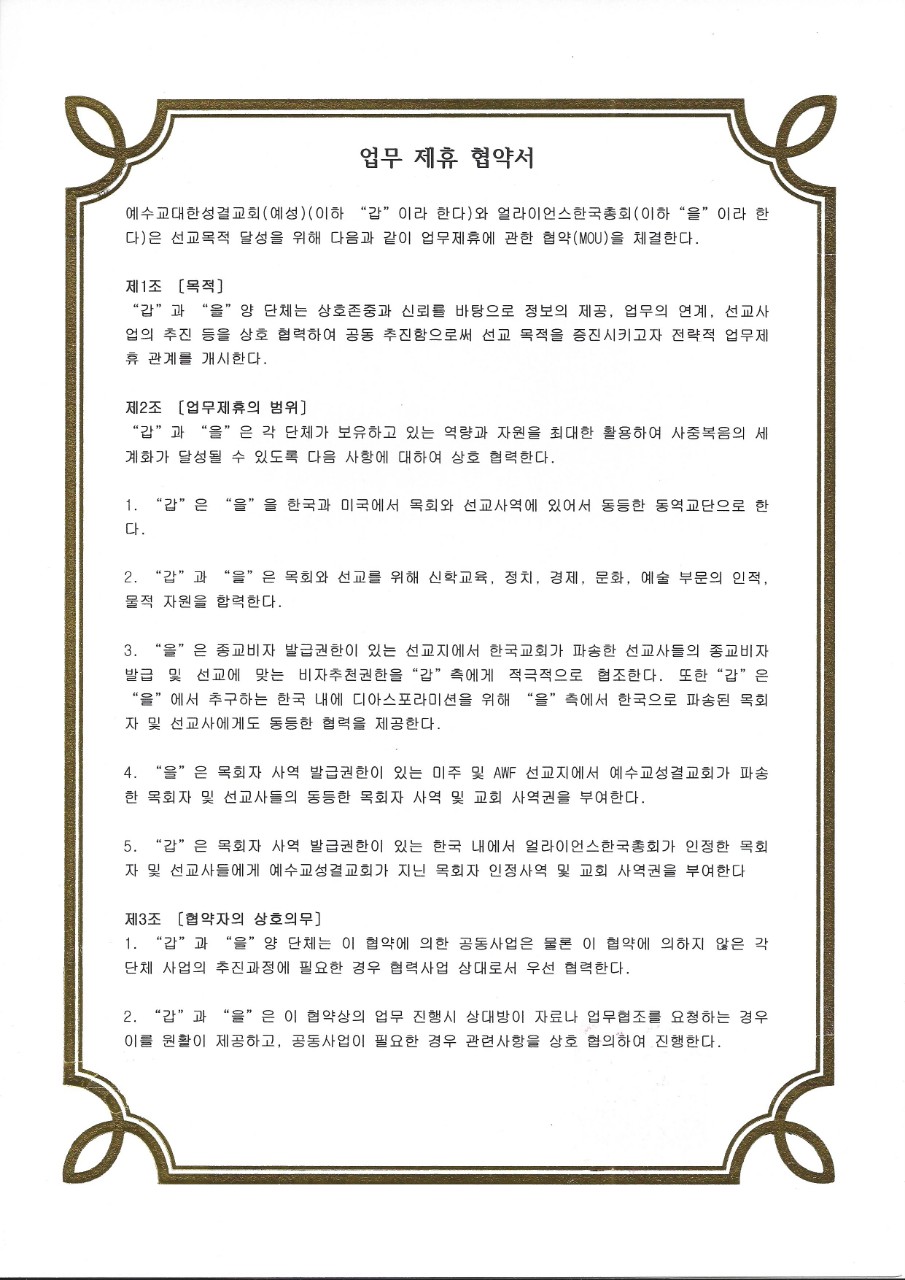 업무 제휴 협약서

예수교대한성결교회(예성)(이하 "갑"이라 한다)와 얼라이언스한국총회(이하 "을"이라 한다)은 선교목적 달성을 위해 다음과 같이 업무제휴에 관한 협약(MOU)을 체결한다.

제1조 [목적]
"갑"과 "을" 양 단체는 상호존중과 신뢰를 바탕으로 정보의 제공, 업무의 연계, 선교사업의 추진 등을 상호 협력하여 공동 추진함으로써 선교 목적을 증진시키고자 전략적 업무제휴 관계를 개시한다.

제2조 [업무제휴의 범위]
"갑"과 "을"은 각 단체가 보유하고 있는 역량과 자원을 최대한 활용하여 사중복음의 세계화가 달성될 수 있도록 다음 사항에 대하여 상호 협력한다.

1. "갑"은 "을"을 한국과 미국에서 목회와 선교사역에 있어서 동등한 동역교단으로 한다.

2. "갑"과 "을"은 목회와 선교를 위해 신학교육, 정치, 경제, 문화, 예술 부문의 인적, 물적 자원을 합력한다.

3. "을"은 종교비자 발급권한이 있는 선교지에서 한국교회가 파송한 선교사들의 종교비자 발급 및 선교에 맞는 비자추천권한을 "갑"측에게 적극적으로 협조한다. 또한 "갑"은 "을"에서 추구하는 한국 내에 디아스포라미션을 위해 "을"측에서 한국으로 파송된 목회자 및 선교사에게도 동등한 협력을 제공한다.

4. "을"은 목회자 사역 발급권한이 있는 미주 및 AWF 선교지에서 예수교성결교회가 파송한 목회자 및 선교사들의 동등한 목회자 사역 및 교회 사역권을 부여한다.

5. "갑"은 목회자 사역 발급권한이 있는 한국 내에서 얼라이언스한국총회가 인정한 목회자 및 선교사들에게 예수교성결교회가 지닌 목회자 인정사역 및 교회 사역권을 부여한다

제3조 [협약자의 상호의무]
1. "갑"과 "을" 양 단체는 이 협약에 의한 공동사업은 물론 이 협약에 의하지 않은 각 단체 사업의 추진과정에 필요한 경우 협력사업 상대로서 우선 협력한다.

2. "갑"과 "을"은 이 협약상의 업무 진행시 상대방이 자료나 업무협조를 요청하는 경우 이를 원활이 제공하고, 공동사업이 필요한 경우 관련사항을 상호 협의하여 진행한다.